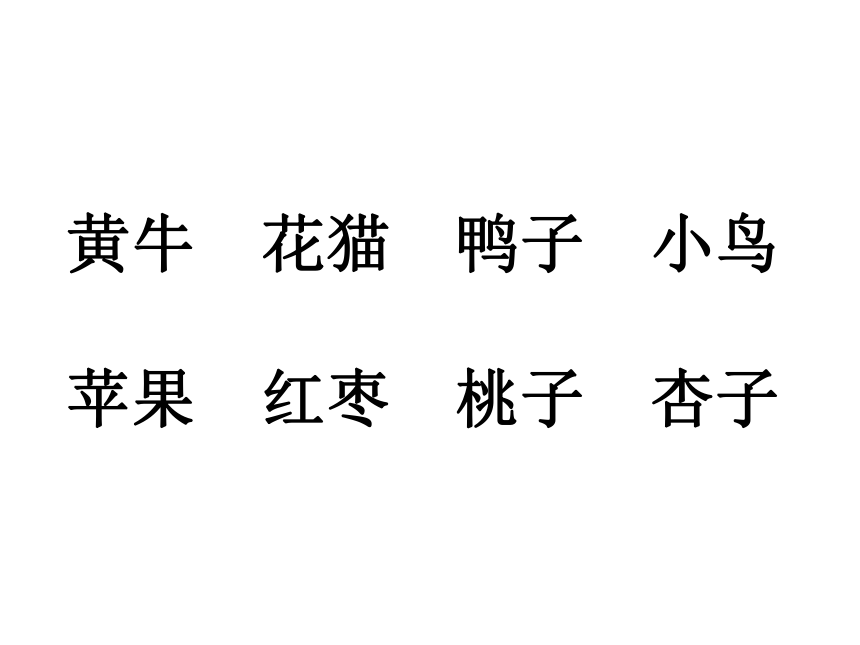 黄牛　花猫　鸭子　小鸟

苹果　红枣　桃子　杏子